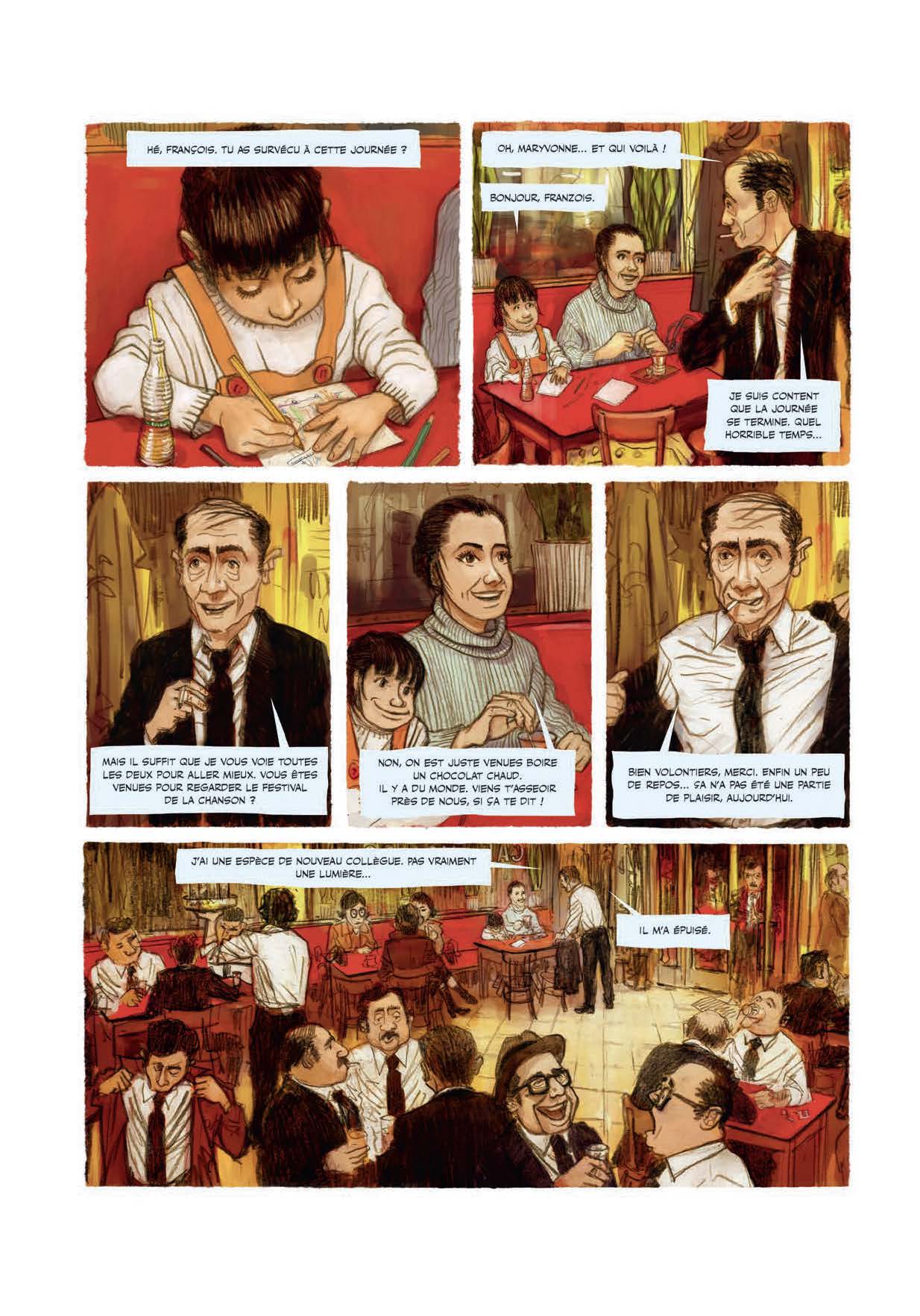 HÉ, FRANÇOIS. TU AS SURVÉCU À CETTE JOURNÉE ?

OH, MARYVONNE... ET QUI VOILÀ !

BONJOUR, FRANZOIS.

JE SUIS CONTENT QUE LA JOURNÉE SE TERMINE. QUEL HORRIBLE TEMPS...

MAIS IL SUFFIT QUE JE VOUS VOIE TOUTES LES DEUX POUR ALLER MIEUX. VOUS ÊTES VENUES POUR REGARDER LE FESTIVAL DE LA CHANSON ?

NON, ON EST JUSTE VENUES BOIRE UN CHOCOLAT CHAUD. IL Y A DU MONDE. VIENS T'ASSEOIR PRÈS DE NOUS, SI ÇA TE DIT !

BIEN VOLONTIERS, MERCI. ENFIN UN PEU DE REPOS... ÇA N'A PAS ÉTÉ UNE PARTIE DE PLAISIR, AUJOURD'HUI.

J'AI UNE ESPÈCE DE NOUVEAU COLLÈGUE. PAS VRAIMENT UNE LUMIÈRE...

IL M'A ÉPUISÉ.